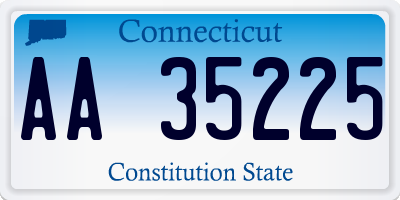 Connecticut

AA 35225

Constitution State